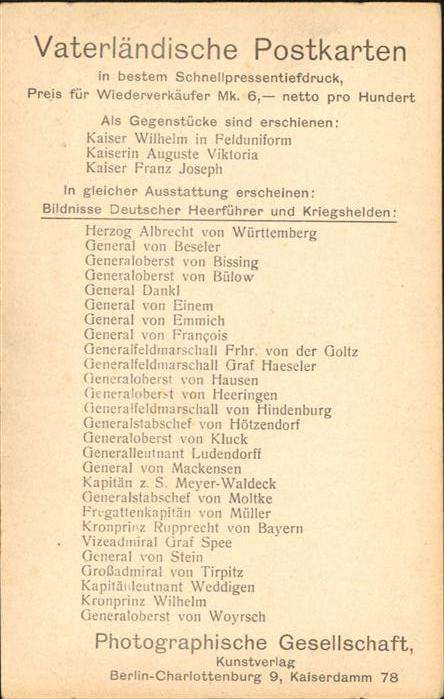 Vaterländische Postkarten

in bestem Schnellpressentiefdruck,
Preis für Wiederverkäufer Mk. 6,— netto pro Hundert

Als Gegenstücke sind erschienen:
Kaiser Wilhelm in Felduniform
Kaiserin Auguste Viktoria
Kaiser Franz Joseph

In gleicher Ausstattung erscheinen:
Bildnisse Deutscher Heerführer und Kriegshelden:

Herzog Albrecht von Württemberg
General von Beseler
Generaloberst von Bissing
Generaloberst von Bülow
General Dankl
General von Einem
General von Emmich
General von François
Generalfeldmarschall Frhr. von der Goltz
Generalfeldmarschall Graf Haeseler
Generaloberst von Hausen
Generaloberst von Heeringen
Generalfeldmarschall von Hindenburg
Generalstabschef von Hötzendorf
Generaloberst von Kluck
Generalleutnant Ludendorff
General von Mackensen
Kapitän z. S. Meyer-Waldeck
Generalstabschef von Moltke
Fregattenkapitän von Müller
Kronprinz Rupprecht von Bayern
Vizeadmiral Graf Spee
General von Stein
Großadmiral von Tirpitz
Kapitänleutnant Weddigen
Kronprinz Wilhelm
Generaloberst von Woyrsch

Photographische Gesellschaft,
Kunstverlag
Berlin-Charlottenburg 9, Kaiserdamm 78